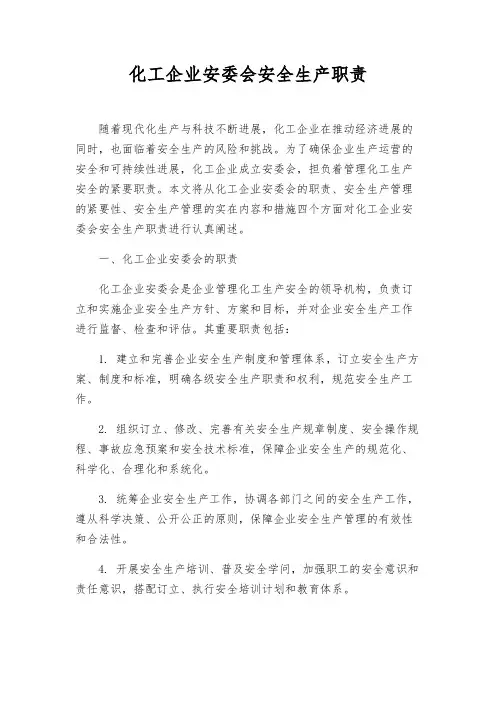 化工企业安委会安全生产职责

随着现代化生产与科技不断进展，化工企业在推动经济进展的同时，也面临着安全生产的风险和挑战。为了确保企业生产运营的安全和可持续性进展，化工企业成立安委会，担负着管理化工生产安全的紧要职责。本文将从化工企业安委会的职责、安全生产管理的紧要性、安全生产管理的实在内容和措施四个方面对化工企业安委会安全生产职责进行认真阐述。

一、化工企业安委会的职责

化工企业安委会是企业管理化工生产安全的领导机构，负责订立和实施企业安全生产方针、方案和目标，并对企业安全生产工作进行监督、检查和评估。其重要职责包括：

1. 建立和完善企业安全生产制度和管理体系，订立安全生产方案、制度和标准，明确各级安全生产职责和权利，规范安全生产工作。

2. 组织订立、修改、完善有关安全生产规章制度、安全操作规程、事故应急预案和安全技术标准，保障企业安全生产的规范化、科学化、合理化和系统化。

3. 统筹企业安全生产工作，协调各部门之间的安全生产工作，遵从科学决策、公开公正的原则，保障企业安全生产管理的有效性和合法性。

4. 开展安全生产培训、普及安全学问，加强职工的安全意识和责任意识，搭配订立、执行安全培训计划和教育体系。